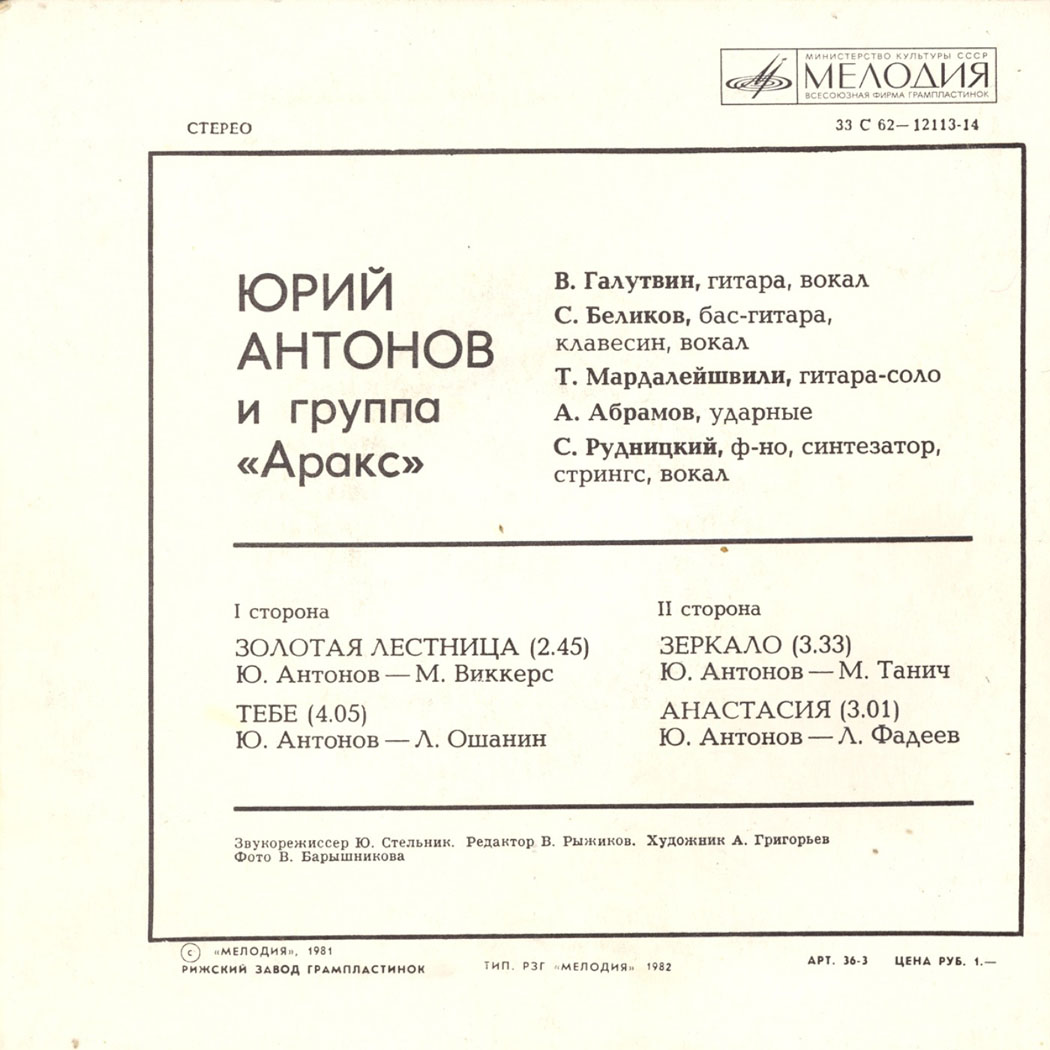 МИНИСТЕРСТВО КУЛЬТУРЫ СССР
МЕЛОДИЯ
ВСЕСОЮЗНАЯ ФИРМА ГРАМПЛАСТИНОК

СТЕРЕО

33 С 62—12113-14

ЮРИЙ АНТОНОВ и группа «Аракс»

В. Галутвин, гитара, вокал
С. Беликов, бас-гитара, клавесин, вокал
Т. Мардалейшвили, гитара-соло
А. Абрамов, ударные
С. Рудницкий, ф-но, синтезатор, стрингс, вокал

I сторона

ЗОЛОТАЯ ЛЕСТНИЦА (2.45)
Ю. Антонов — М. Виккерс

ТЕБЕ (4.05)
Ю. Антонов — Л. Ошанин

II сторона

ЗЕРКАЛО (3.33)
Ю. Антонов — М. Танич

АНАСТАСИЯ (3.01)
Ю. Антонов — Л. Фадеев

Звукорежиссер Ю. Стельник. Редактор В. Рыжиков. Художник А. Григорьев
Фото В. Барышникова

© «МЕЛОДИЯ», 1981
РИЖСКИЙ ЗАВОД ГРАМПЛАСТИНОК

ТИП. РЗГ «МЕЛОДИЯ» 1982

АРТ. 36-3 ЦЕНА РУБ. 1.—